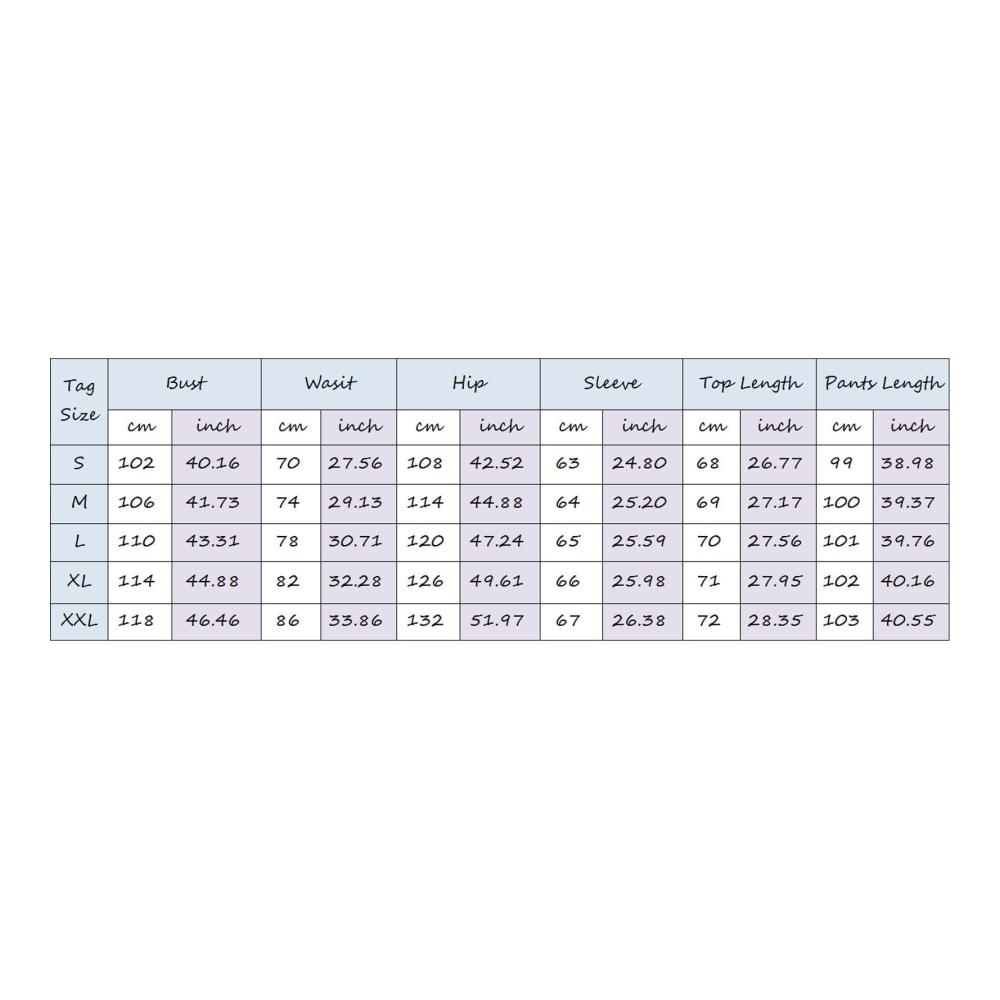 | Tag Size | Bust | | Wasit | | Hip | | Sleeve | | Top Length | | Pants Length | |
|---|---|---|---|---|---|---|---|---|---|---|---|---|
| | cm | inch | cm | inch | cm | inch | cm | inch | cm | inch | cm | inch |
| S | 102 | 40.16 | 70 | 27.56 | 108 | 42.52 | 63 | 24.80 | 68 | 26.77 | 99 | 38.98 |
| M | 106 | 41.73 | 74 | 29.13 | 114 | 44.88 | 64 | 25.20 | 69 | 27.17 | 100 | 39.37 |
| L | 110 | 43.31 | 78 | 30.71 | 120 | 47.24 | 65 | 25.59 | 70 | 27.56 | 101 | 39.76 |
| XL | 114 | 44.88 | 82 | 32.28 | 126 | 49.61 | 66 | 25.98 | 71 | 27.95 | 102 | 40.16 |
| XXL | 118 | 46.46 | 86 | 33.86 | 132 | 51.97 | 67 | 26.38 | 72 | 28.35 | 103 | 40.55 |